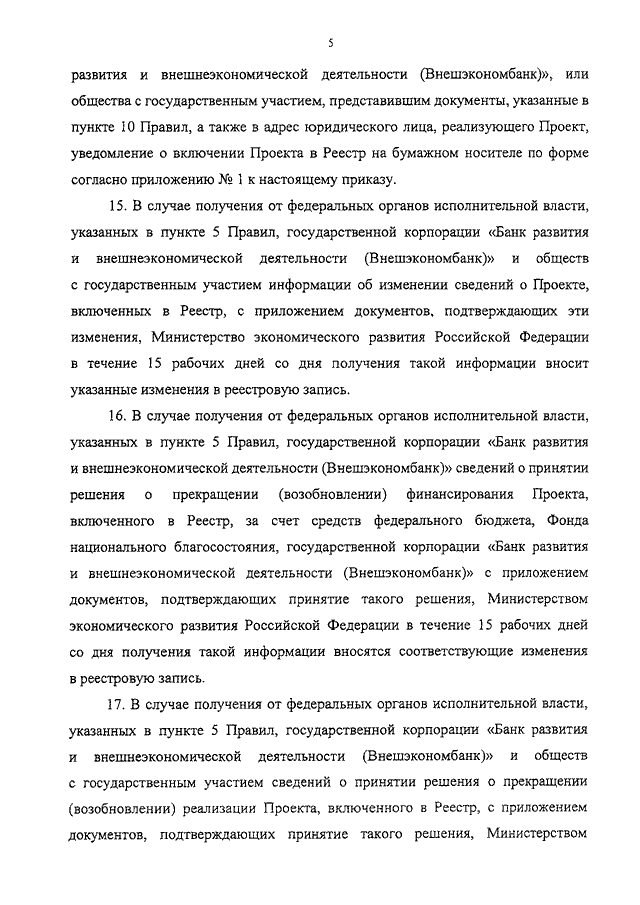 5

развития и внешнеэкономической деятельности (Внешэкономбанк)», или общества с государственным участием, представившим документы, указанные в пункте 10 Правил, а также в адрес юридического лица, реализующего Проект, уведомление о включении Проекта в Реестр на бумажном носителе по форме согласно приложению № 1 к настоящему приказу.

15. В случае получения от федеральных органов исполнительной власти, указанных в пункте 5 Правил, государственной корпорации «Банк развития и внешнеэкономической деятельности (Внешэкономбанк)» и обществ с государственным участием информации об изменении сведений о Проекте, включенных в Реестр, с приложением документов, подтверждающих эти изменения, Министерство экономического развития Российской Федерации в течение 15 рабочих дней со дня получения такой информации вносит указанные изменения в реестровую запись.

16. В случае получения от федеральных органов исполнительной власти, указанных в пункте 5 Правил, государственной корпорации «Банк развития и внешнеэкономической деятельности (Внешэкономбанк)» сведений о принятии решения о прекращении (возобновлении) финансирования Проекта, включенного в Реестр, за счет средств федерального бюджета, Фонда национального благосостояния, государственной корпорации «Банк развития и внешнеэкономической деятельности (Внешэкономбанк)» с приложением документов, подтверждающих принятие такого решения, Министерством экономического развития Российской Федерации в течение 15 рабочих дней со дня получения такой информации вносятся соответствующие изменения в реестровую запись.

17. В случае получения от федеральных органов исполнительной власти, указанных в пункте 5 Правил, государственной корпорации «Банк развития и внешнеэкономической деятельности (Внешэкономбанк)» и обществ с государственным участием сведений о принятии решения о прекращении (возобновлении) реализации Проекта, включенного в Реестр, с приложением документов, подтверждающих принятие такого решения, Министерством